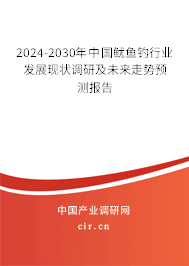 2024-2030年中国鱿鱼钓行业发展现状调研及未来走势预测报告

中国产业调研网
cir.cn